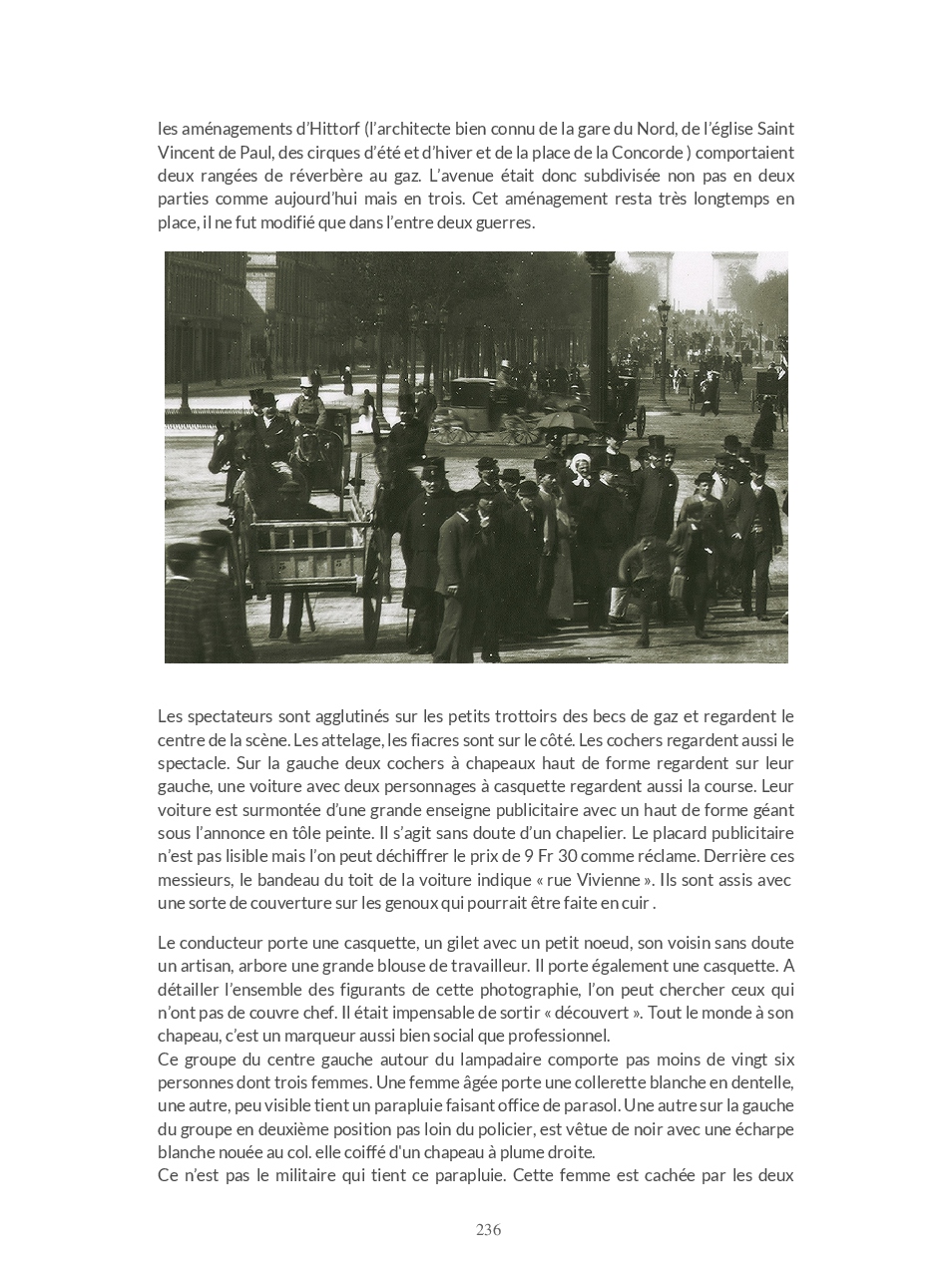 les aménagements d'Hittorf (l'architecte bien connu de la gare du Nord, de l'église Saint Vincent de Paul, des cirques d'été et d'hiver et de la place de la Concorde ) comportaient deux rangées de réverbère au gaz. L'avenue était donc subdivisée non pas en deux parties comme aujourd'hui mais en trois. Cet aménagement resta très longtemps en place, il ne fut modifié que dans l'entre deux guerres.

Les spectateurs sont agglutinés sur les petits trottoirs des becs de gaz et regardent le centre de la scène. Les attelage, les fiacres sont sur le côté. Les cochers regardent aussi le spectacle. Sur la gauche deux cochers à chapeaux haut de forme regardent sur leur gauche, une voiture avec deux personnages à casquette regardent aussi la course. Leur voiture est surmontée d'une grande enseigne publicitaire avec un haut de forme géant sous l'annonce en tôle peinte. Il s'agit sans doute d'un chapelier. Le placard publicitaire n'est pas lisible mais l'on peut déchiffrer le prix de 9 Fr 30 comme réclame. Derrière ces messieurs, le bandeau du toit de la voiture indique « rue Vivienne ». Ils sont assis avec une sorte de couverture sur les genoux qui pourrait être faite en cuir .

Le conducteur porte une casquette, un gilet avec un petit noeud, son voisin sans doute un artisan, arbore une grande blouse de travailleur. Il porte également une casquette. A détailler l'ensemble des figurants de cette photographie, l'on peut chercher ceux qui n'ont pas de couvre chef. Il était impensable de sortir « découvert ». Tout le monde à son chapeau, c'est un marqueur aussi bien social que professionnel.
Ce groupe du centre gauche autour du lampadaire comporte pas moins de vingt six personnes dont trois femmes. Une femme âgée porte une collerette blanche en dentelle, une autre, peu visible tient un parapluie faisant office de parasol. Une autre sur la gauche du groupe en deuxième position pas loin du policier, est vêtue de noir avec une écharpe blanche nouée au col. elle coiffé d'un chapeau à plume droite.
Ce n'est pas le militaire qui tient ce parapluie. Cette femme est cachée par les deux

236